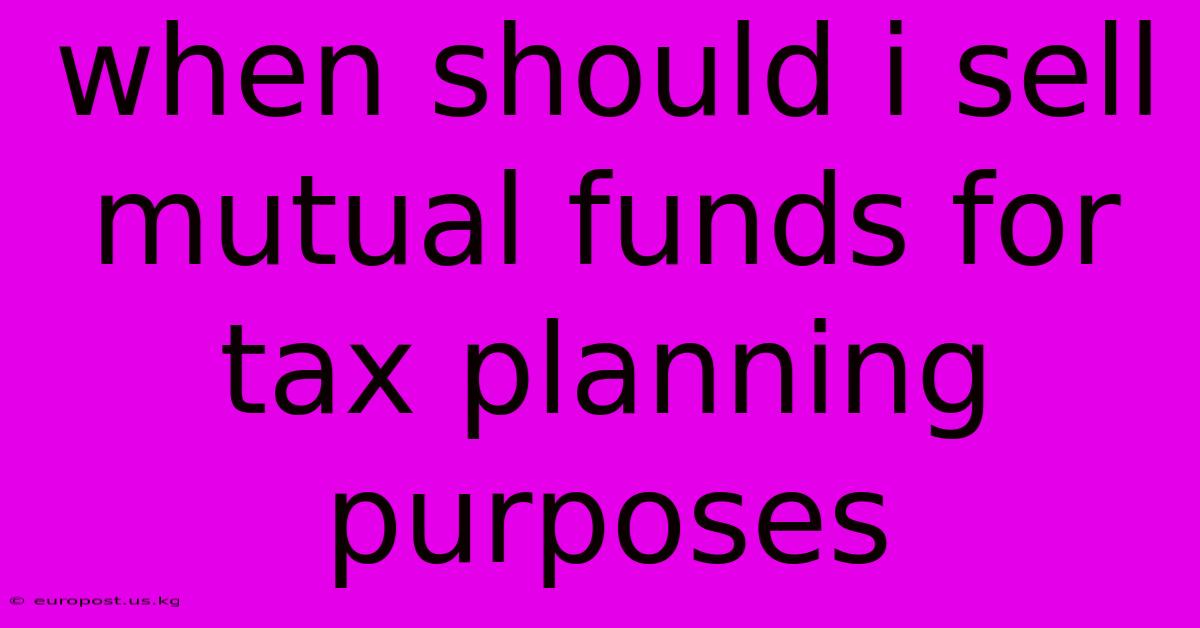 when should i sell mutual funds for tax planning purposes

© europost.us.kg